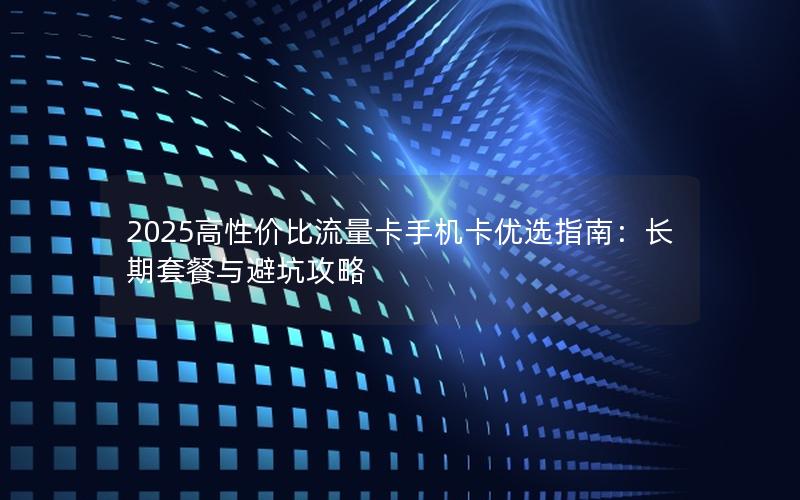 2025高性价比流量卡手机卡优选指南：长期套餐与避坑攻略